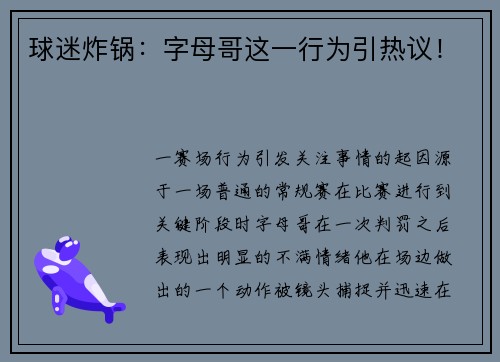 球迷炸锅：字母哥这一行为引热议！

一赛场行为引发关注事情的起因源于一场普通的常规赛在比赛进行到关键阶段时字母哥在一次判罚之后表现出明显的不满情绪他在场边做出的一个动作被镜头捕捉并迅速在